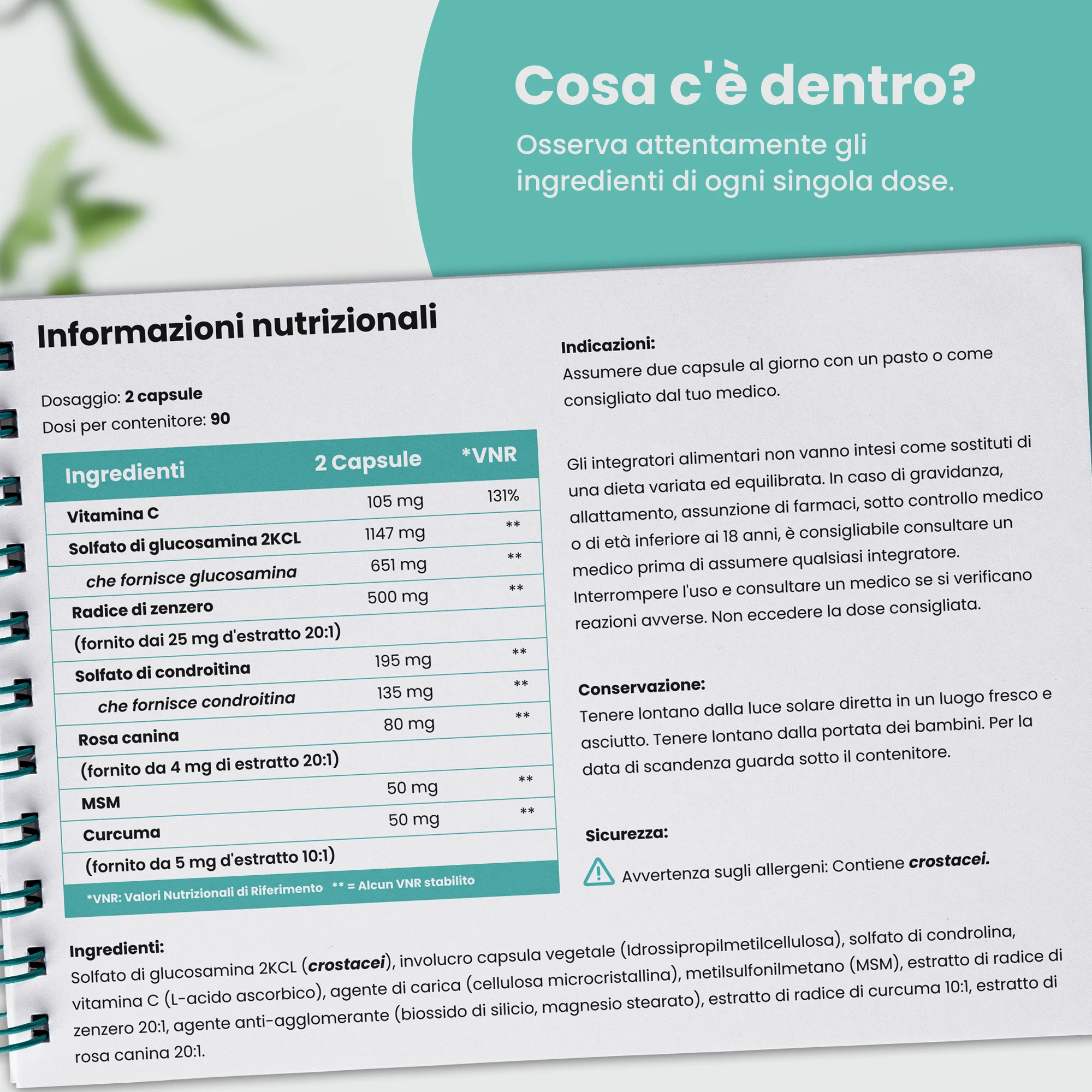 Cosa c'è dentro?

Osserva attentamente gli ingredienti di ogni singola dose.

Informazioni nutrizionali

Dosaggio: 2 capsule
Dosi per contenitore: 90

| Ingredienti | 2 Capsule | *VNR |
|---|---|---|
| Vitamina C | 105 mg | 131% |
| Solfato di glucosamina 2KCL | 1147 mg | ** |
| che fornisce glucosamina | 651 mg | ** |
| Radice di zenzero | 500 mg | ** |
| (fornito dai 25 mg d'estratto 20:1) | | |
| Solfato di condroitina | 195 mg | ** |
| che fornisce condroitina | 135 mg | ** |
| Rosa canina | 80 mg | ** |
| (fornito da 4 mg di estratto 20:1) | | |
| MSM | 50 mg | ** |
| Curcuma | 50 mg | ** |
| (fornito da 5 mg d'estratto 10:1) | | |

*VNR: Valori Nutrizionali di Riferimento ** = Alcun VNR stabilito

Indicazioni:
Assumere due capsule al giorno con un pasto o come consigliato dal tuo medico.

Gli integratori alimentari non vanno intesi come sostituti di una dieta variata ed equilibrata. In caso di gravidanza, allattamento, assunzione di farmaci, sotto controllo medico o di età inferiore ai 18 anni, è consigliabile consultare un medico prima di assumere qualsiasi integratore. Interrompere l'uso e consultare un medico se si verificano reazioni avverse. Non eccedere la dose consigliata.

Conservazione:
Tenere lontano dalla luce solare diretta in un luogo fresco e asciutto. Tenere lontano dalla portata dei bambini. Per la data di scandenza guarda sotto il contenitore.

Sicurezza:
Avvertenza sugli allergeni: Contiene crostacei.

Ingredienti:
Solfato di glucosamina 2KCL (crostacei), involucro capsula vegetale (Idrossipropilmetilcellulosa), solfato di condrolina, vitamina C (L-acido ascorbico), agente di carica (cellulosa microcristallina), metilsulfonilmetano (MSM), estratto di radice di zenzero 20:1, agente anti-agglomerante (biossido di silicio, magnesio stearato), estratto di radice di curcuma 10:1, estratto di rosa canina 20:1.